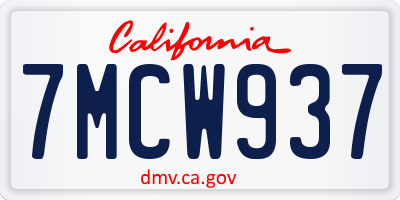 California

7MCW937

dmv.ca.gov